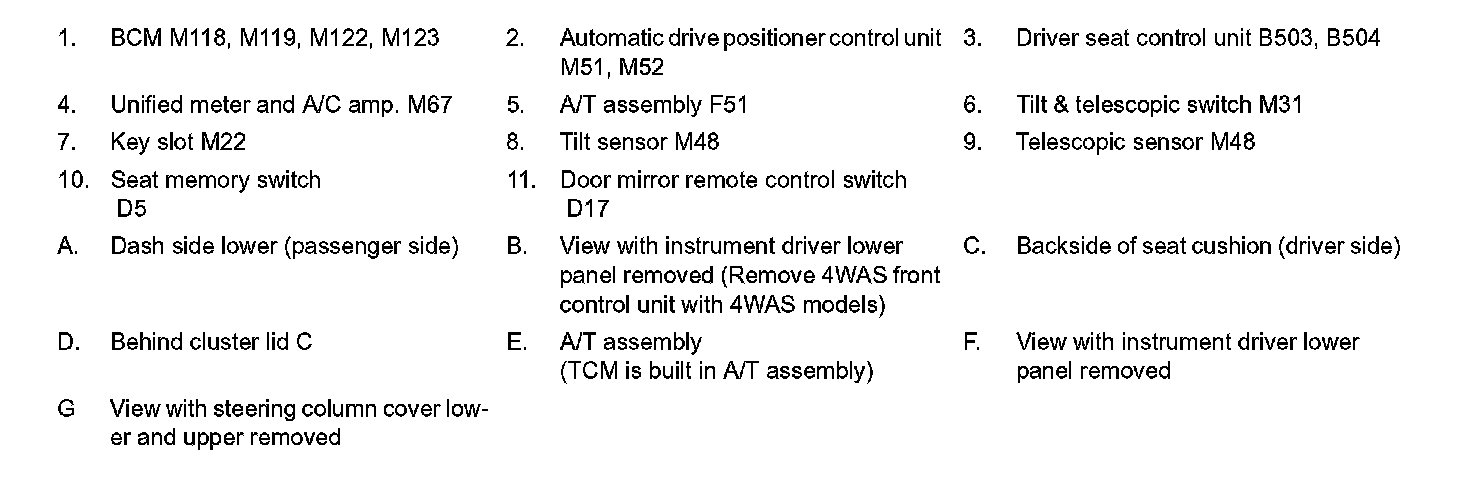 1. BCM M118, M119, M122, M123

2. Automatic drive positioner control unit M51, M52

3. Driver seat control unit B503, B504

4. Unified meter and A/C amp. M67

5. A/T assembly F51

6. Tilt & telescopic switch M31

7. Key slot M22

8. Tilt sensor M48

9. Telescopic sensor M48

10. Seat memory switch D5

11. Door mirror remote control switch D17

A. Dash side lower (passenger side)

B. View with instrument driver lower panel removed (Remove 4WAS front control unit with 4WAS models)

C. Backside of seat cushion (driver side)

D. Behind cluster lid C

E. A/T assembly (TCM is built in A/T assembly)

F. View with instrument driver lower panel removed

G View with steering column cover lower and upper removed